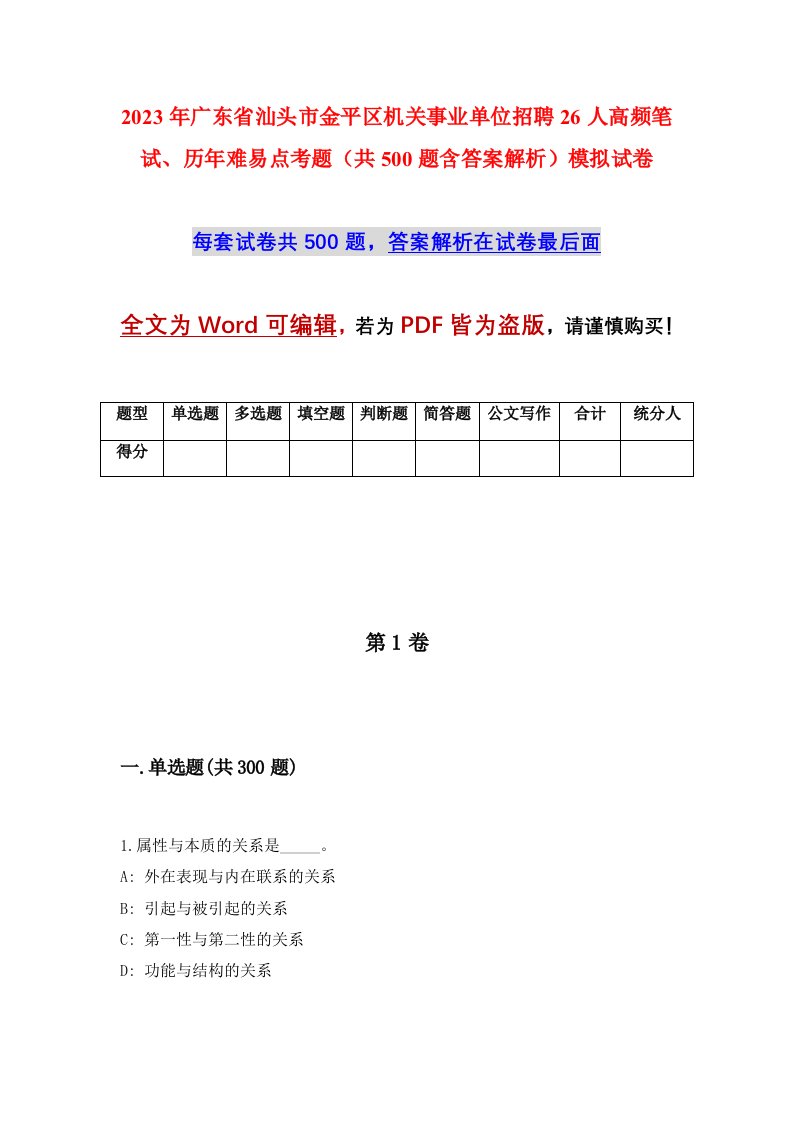 2023年广东省汕头市金平区机关事业单位招聘26人高频笔试、历年难易点考题（共500题含答案解析）模拟试卷

每套试卷共500题，答案解析在试卷最后面

全文为Word可编辑，若为PDF皆为盗版，请谨慎购买！

| 题型 | 单选题 | 多选题 | 填空题 | 判断题 | 简答题 | 公文写作 | 合计 | 统分人 |
|---|---|---|---|---|---|---|---|---|
| 得分 | | | | | | | | |

第1卷

一.单选题(共300题)

1.属性与本质的关系是_____。
A: 外在表现与内在联系的关系
B: 引起与被引起的关系
C: 第一性与第二性的关系
D: 功能与结构的关系